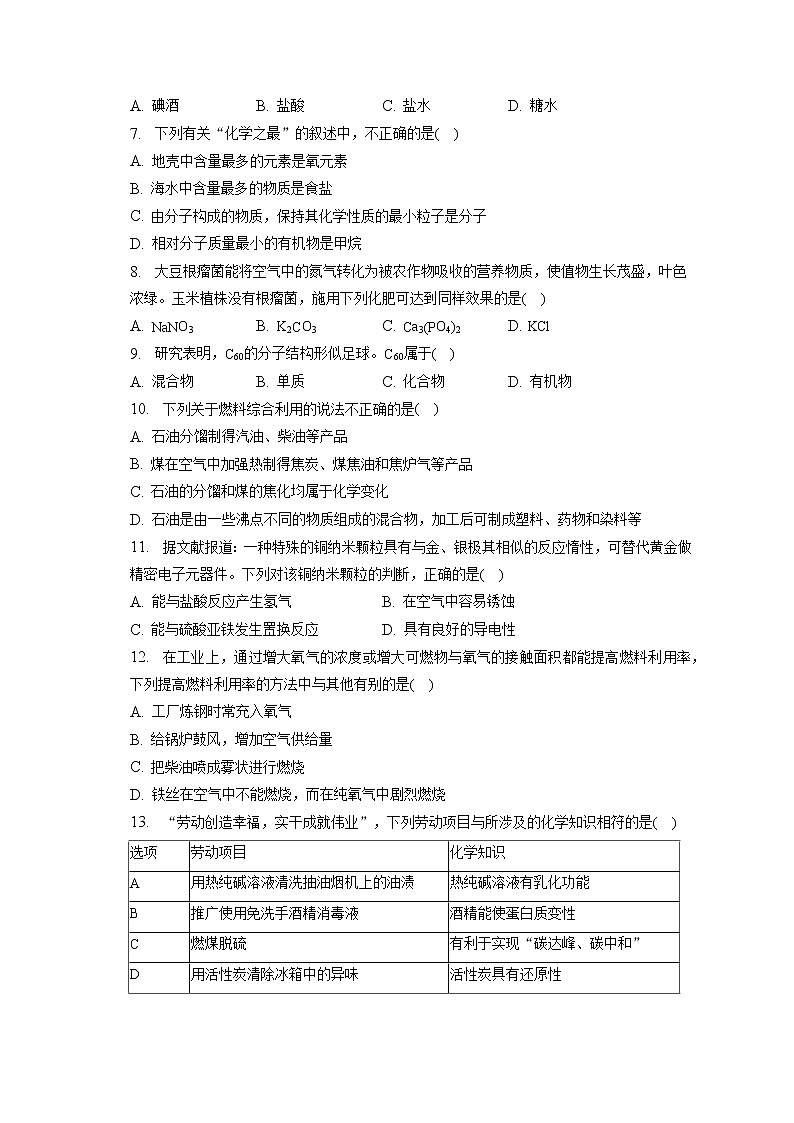 A. 碘酒　　B. 盐酸　　C. 盐水　　D. 糖水

7. 下列有关“化学之最”的叙述中，不正确的是( )

A. 地壳中含量最多的元素是氧元素

B. 海水中含量最多的物质是食盐

C. 由分子构成的物质，保持其化学性质的最小粒子是分子

D. 相对分子质量最小的有机物是甲烷

8. 大豆根瘤菌能将空气中的氮气转化为被农作物吸收的营养物质，使植物生长茂盛，叶色浓绿。玉米植株没有根瘤菌，施用下列化肥可达到同样效果的是( )

A. $NaNO_3$　　B. $K_2CO_3$　　C. $Ca_3(PO_4)_2$　　D. KCl

9. 研究表明，$C_{60}$的分子结构形似足球。$C_{60}$属于( )

A. 混合物　　B. 单质　　C. 化合物　　D. 有机物

10. 下列关于燃料综合利用的说法不正确的是( )

A. 石油分馏制得汽油、柴油等产品

B. 煤在空气中加强热制得焦炭、煤焦油和焦炉气等产品

C. 石油的分馏和煤的焦化均属于化学变化

D. 石油是由一些沸点不同的物质组成的混合物，加工后可制成塑料、药物和染料等

11. 据文献报道：一种特殊的铜纳米颗粒具有与金、银极其相似的反应惰性，可替代黄金做精密电子元器件。下列对该铜纳米颗粒的判断，正确的是( )

A. 能与盐酸反应产生氢气　　B. 在空气中容易锈蚀

C. 能与硫酸亚铁发生置换反应　　D. 具有良好的导电性

12. 在工业上，通过增大氧气的浓度或增大可燃物与氧气的接触面积都能提高燃料利用率，下列提高燃料利用率的方法中与其他有别的是( )

A. 工厂炼钢时常充入氧气

B. 给锅炉鼓风，增加空气供给量

C. 把柴油喷成雾状进行燃烧

D. 铁丝在空气中不能燃烧，而在纯氧气中剧烈燃烧

13. “劳动创造幸福，实干成就伟业”，下列劳动项目与所涉及的化学知识相符的是( )

| 选项 | 劳动项目 | 化学知识 |
|---|---|---|
| A | 用热纯碱溶液清洗抽油烟机上的油渍 | 热纯碱溶液有乳化功能 |
| B | 推广使用免洗手酒精消毒液 | 酒精能使蛋白质变性 |
| C | 燃煤脱硫 | 有利于实现“碳达峰、碳中和” |
| D | 用活性炭清除冰箱中的异味 | 活性炭具有还原性 |